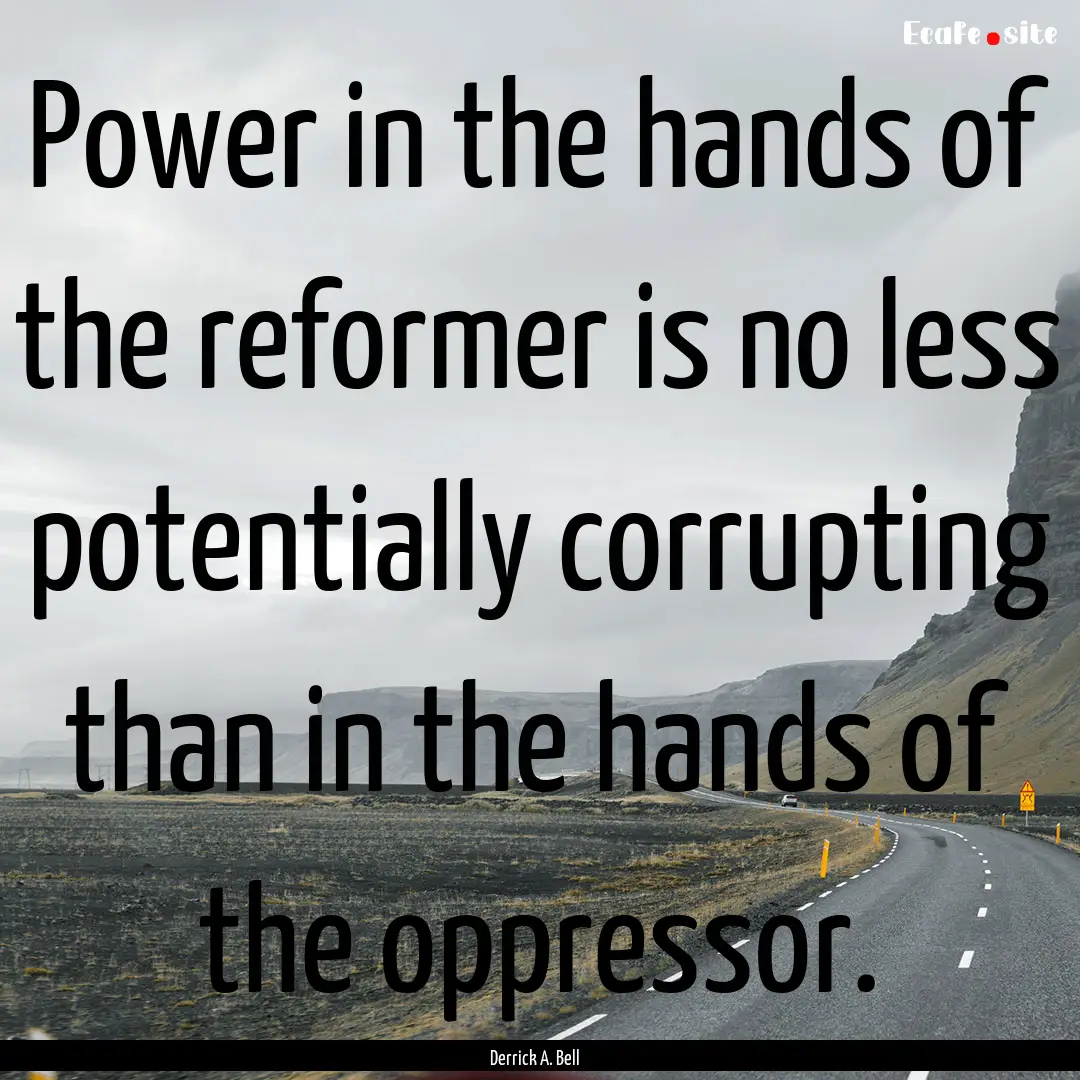 EcaFe.site

Power in the hands of the reformer is no less potentially corrupting than in the hands of the oppressor.

Derrick A. Bell